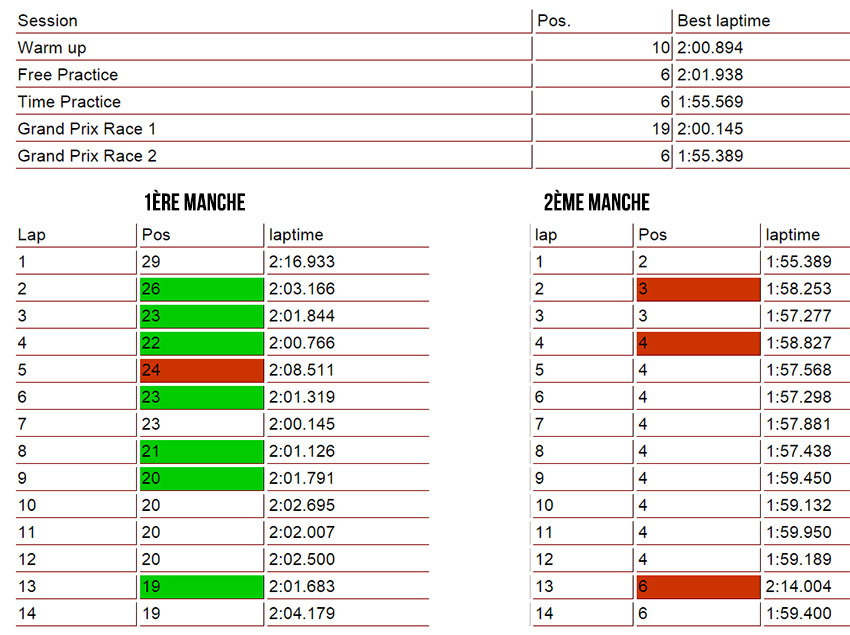 | Session | Pos. | Best laptime |
|---|---|---|
| Warm up | 10 | 2:00.894 |
| Free Practice | 6 | 2:01.938 |
| Time Practice | 6 | 1:55.569 |
| Grand Prix Race 1 | 19 | 2:00.145 |
| Grand Prix Race 2 | 6 | 1:55.389 |

1ÈRE MANCHE

| Lap | Pos | laptime |
|---|---|---|
| 1 | 29 | 2:16.933 |
| 2 | 26 | 2:03.166 |
| 3 | 23 | 2:01.844 |
| 4 | 22 | 2:00.766 |
| 5 | 24 | 2:08.511 |
| 6 | 23 | 2:01.319 |
| 7 | 23 | 2:00.145 |
| 8 | 21 | 2:01.126 |
| 9 | 20 | 2:01.791 |
| 10 | 20 | 2:02.695 |
| 11 | 20 | 2:02.007 |
| 12 | 20 | 2:02.500 |
| 13 | 19 | 2:01.683 |
| 14 | 19 | 2:04.179 |

2ÈME MANCHE

| lap | Pos | laptime |
|---|---|---|
| 1 | 2 | 1:55.389 |
| 2 | 3 | 1:58.253 |
| 3 | 3 | 1:57.277 |
| 4 | 4 | 1:58.827 |
| 5 | 4 | 1:57.568 |
| 6 | 4 | 1:57.298 |
| 7 | 4 | 1:57.881 |
| 8 | 4 | 1:57.438 |
| 9 | 4 | 1:59.450 |
| 10 | 4 | 1:59.132 |
| 11 | 4 | 1:59.950 |
| 12 | 4 | 1:59.189 |
| 13 | 6 | 2:14.004 |
| 14 | 6 | 1:59.400 |